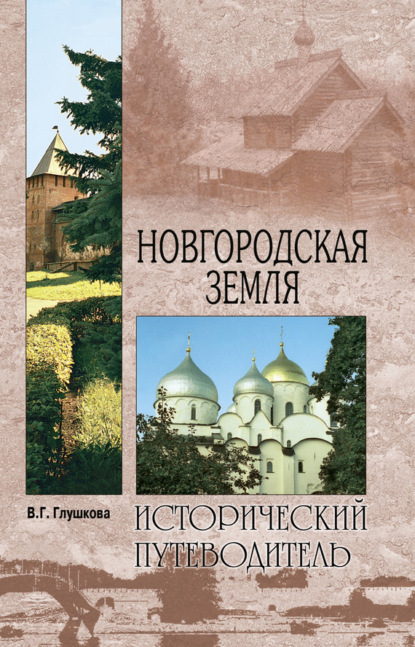 НОВГОРОДСКАЯ ЗЕМЛЯ

В.Г. Глушкова

ИСТОРИЧЕСКИЙ ПУТЕВОДИТЕЛЬ